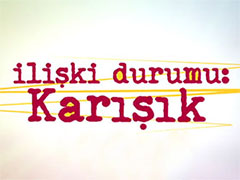 ilişki durumu:
Karışık